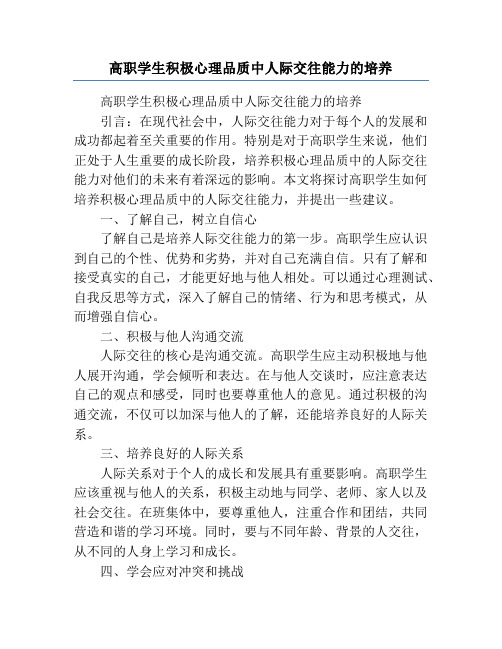 高职学生积极心理品质中人际交往能力的培养

高职学生积极心理品质中人际交往能力的培养

引言：在现代社会中，人际交往能力对于每个人的发展和成功都起着至关重要的作用。特别是对于高职学生来说，他们正处于人生重要的成长阶段，培养积极心理品质中的人际交往能力对他们的未来有着深远的影响。本文将探讨高职学生如何培养积极心理品质中的人际交往能力，并提出一些建议。

一、了解自己，树立自信心

了解自己是培养人际交往能力的第一步。高职学生应认识到自己的个性、优势和劣势，并对自己充满自信。只有了解和接受真实的自己，才能更好地与他人相处。可以通过心理测试、自我反思等方式，深入了解自己的情绪、行为和思考模式，从而增强自信心。

二、积极与他人沟通交流

人际交往的核心是沟通交流。高职学生应主动积极地与他人展开沟通，学会倾听和表达。在与他人交谈时，应注意表达自己的观点和感受，同时也要尊重他人的意见。通过积极的沟通交流，不仅可以加深与他人的了解，还能培养良好的人际关系。

三、培养良好的人际关系

人际关系对于个人的成长和发展具有重要影响。高职学生应该重视与他人的关系，积极主动地与同学、老师、家人以及社会交往。在班集体中，要尊重他人，注重合作和团结，共同营造和谐的学习环境。同时，要与不同年龄、背景的人交往，从不同的人身上学习和成长。

四、学会应对冲突和挑战